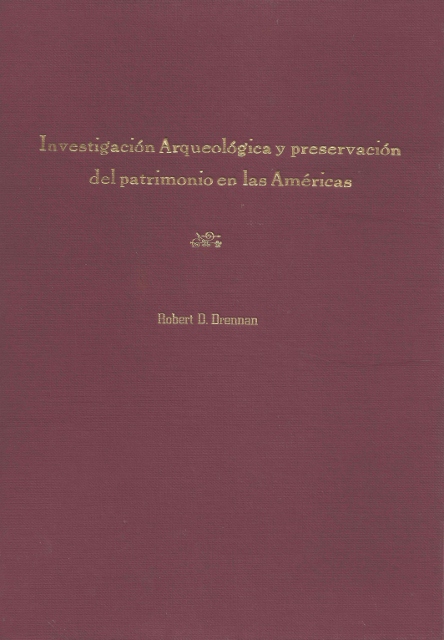 Investigación Arqueológica y preservación del patrimonio en las Américas

Robert D. Drennan